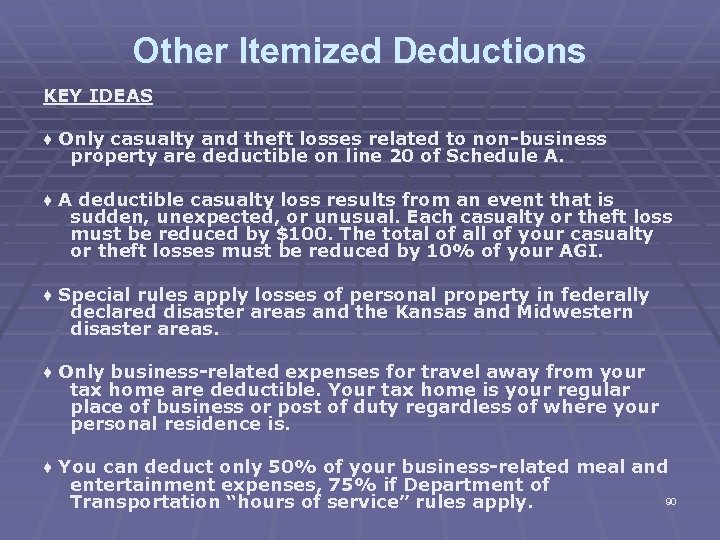 Other Itemized Deductions

KEY IDEAS

♦ Only casualty and theft losses related to non-business property are deductible on line 20 of Schedule A.

♦ A deductible casualty loss results from an event that is sudden, unexpected, or unusual. Each casualty or theft loss must be reduced by \$100. The total of all of your casualty or theft losses must be reduced by 10% of your AGI.

♦ Special rules apply losses of personal property in federally declared disaster areas and the Kansas and Midwestern disaster areas.

♦ Only business-related expenses for travel away from your tax home are deductible. Your tax home is your regular place of business or post of duty regardless of where your personal residence is.

♦ You can deduct only 50% of your business-related meal and entertainment expenses, 75% if Department of Transportation “hours of service” rules apply.

90